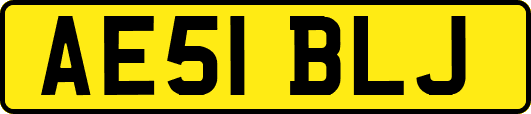 AE51 BLJ